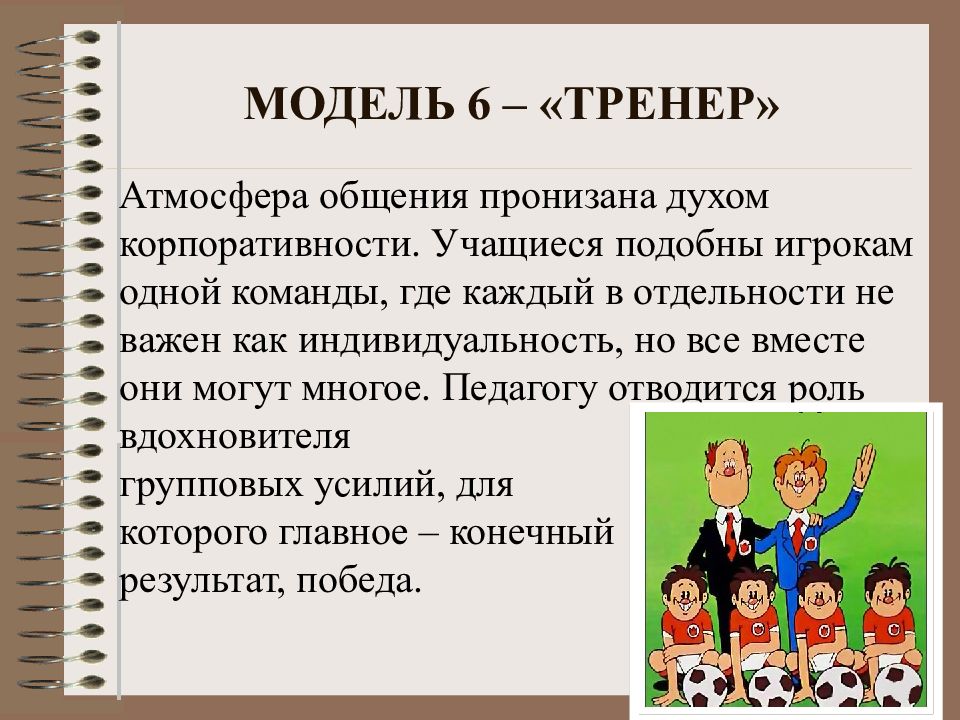 МОДЕЛЬ 6 – «ТРЕНЕР»

Атмосфера общения пронизана духом корпоративности. Учащиеся подобны игрокам одной команды, где каждый в отдельности не важен как индивидуальность, но все вместе они могут многое. Педагогу отводится роль вдохновителя групповых усилий, для которого главное – конечный результат, победа.